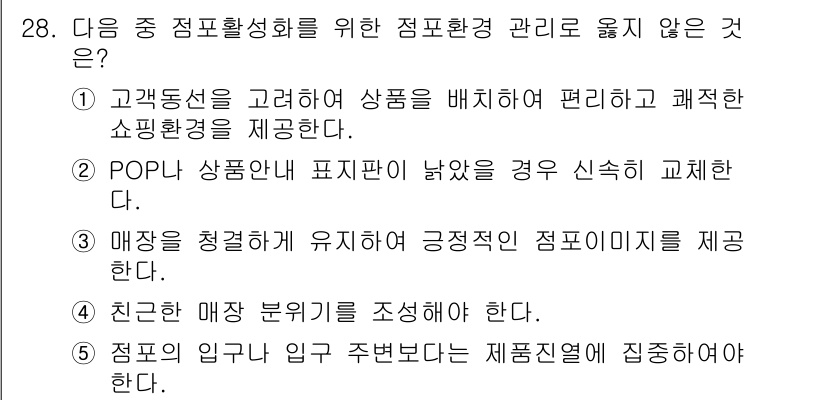 28. 다음 중 점포활성화를 위한 점포환경 관리로 옳지 않은 것은?

① 고객동선을 고려하여 상품을 배치하여 편리하고 쾌적한 쇼핑환경을 제공한다.

② POP나 상품안내 표지판이 낡았을 경우 신속히 교체한다.

③ 매장을 청결하게 유지하여 긍정적인 점포이미지를 제공한다.

④ 친근한 매장 분위기를 조성해야 한다.

⑤ 점포의 입구나 입구 주변보다는 제품진열에 집중하여야 한다.